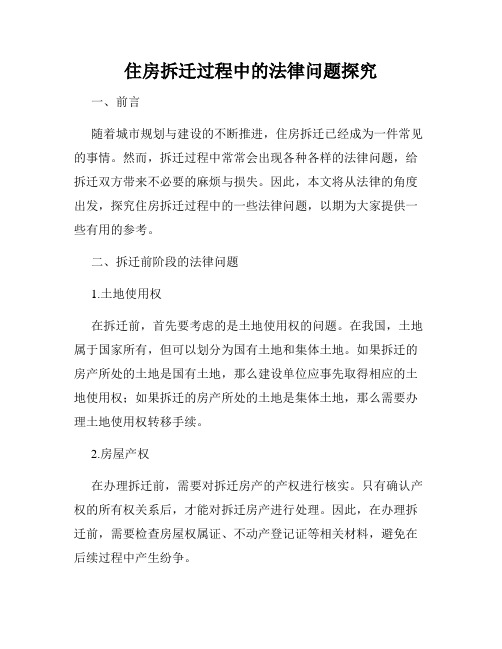 住房拆迁过程中的法律问题探究

一、前言

随着城市规划与建设的不断推进，住房拆迁已经成为一件常见的事情。然而，拆迁过程中常常会出现各种各样的法律问题，给拆迁双方带来不必要的麻烦与损失。因此，本文将从法律的角度出发，探究住房拆迁过程中的一些法律问题，以期为大家提供一些有用的参考。

二、拆迁前阶段的法律问题

1.土地使用权

在拆迁前，首先要考虑的是土地使用权的问题。在我国，土地属于国家所有，但可以划分为国有土地和集体土地。如果拆迁的房产所处的土地是国有土地，那么建设单位应事先取得相应的土地使用权；如果拆迁的房产所处的土地是集体土地，那么需要办理土地使用权转移手续。

2.房屋产权

在办理拆迁前，需要对拆迁房产的产权进行核实。只有确认产权的所有权关系后，才能对拆迁房产进行处理。因此，在办理拆迁前，需要检查房屋权属证、不动产登记证等相关材料，避免在后续过程中产生纷争。